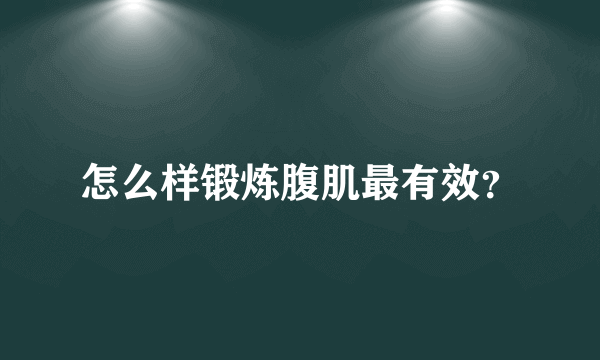 怎么样锻炼腹肌最有效?